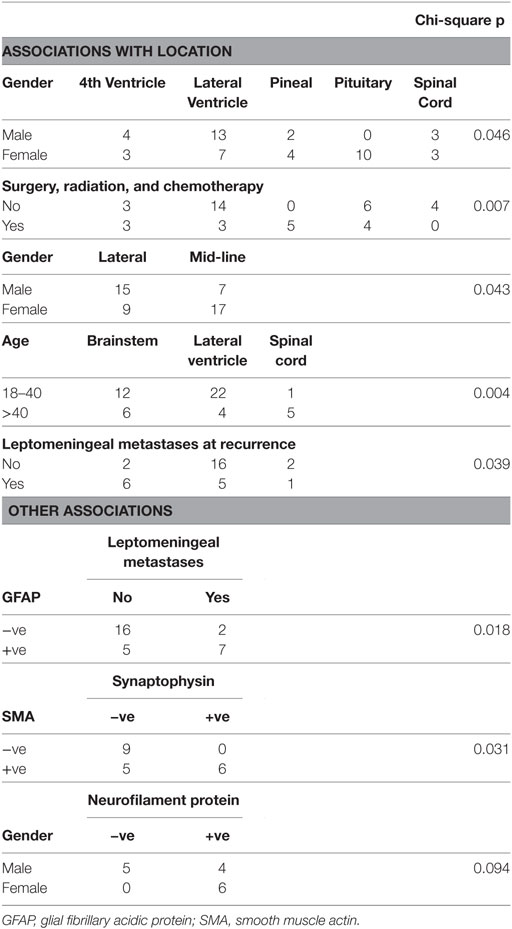 | | | | | | | Chi-square p |
|---|---|---|---|---|---|---|
| **ASSOCIATIONS WITH LOCATION** | | | | | | |
| **Gender** | **4th Ventricle** | **Lateral Ventricle** | **Pineal** | **Pituitary** | **Spinal Cord** | |
| Male | 4 | 13 | 2 | 0 | 3 | 0.046 |
| Female | 3 | 7 | 4 | 10 | 3 | |
| **Surgery, radiation, and chemotherapy** | | | | | | |
| No | 3 | 14 | 0 | 6 | 4 | 0.007 |
| Yes | 3 | 3 | 5 | 4 | 0 | |
| **Gender** | **Lateral** | **Mid-line** | | | | |
| Male | 15 | 7 | | | | 0.043 |
| Female | 9 | 17 | | | | |
| **Age** | **Brainstem** | **Lateral ventricle** | **Spinal cord** | | | |
| 18–40 | 12 | 22 | 1 | | | 0.004 |
| >40 | 6 | 4 | 5 | | | |
| **Leptomeningeal metastases at recurrence** | | | | | | |
| No | 2 | 16 | 2 | | | 0.039 |
| Yes | 6 | 5 | 1 | | | |
| **OTHER ASSOCIATIONS** | | | | | | |
| | **Leptomeningeal metastases** | | | | | |
| **GFAP** | **No** | **Yes** | | | | |
| –ve | 16 | 2 | | | | 0.018 |
| +ve | 5 | 7 | | | | |
| | **Synaptophysin** | | | | | |
| **SMA** | **–ve** | **+ve** | | | | |
| –ve | 9 | 0 | | | | 0.031 |
| +ve | 5 | 6 | | | | |
| | **Neurofilament protein** | | | | | |
| **Gender** | **–ve** | **+ve** | | | | |
| Male | 5 | 4 | | | | 0.094 |
| Female | 0 | 6 | | | | |

GFAP, glial fibrillary acidic protein; SMA, smooth muscle actin.